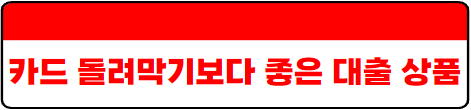 카드 돌려막기보다 좋은 대출 상품